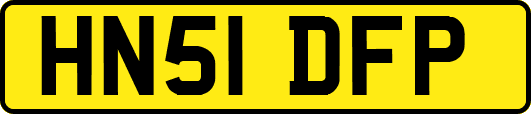 HN51 DFP